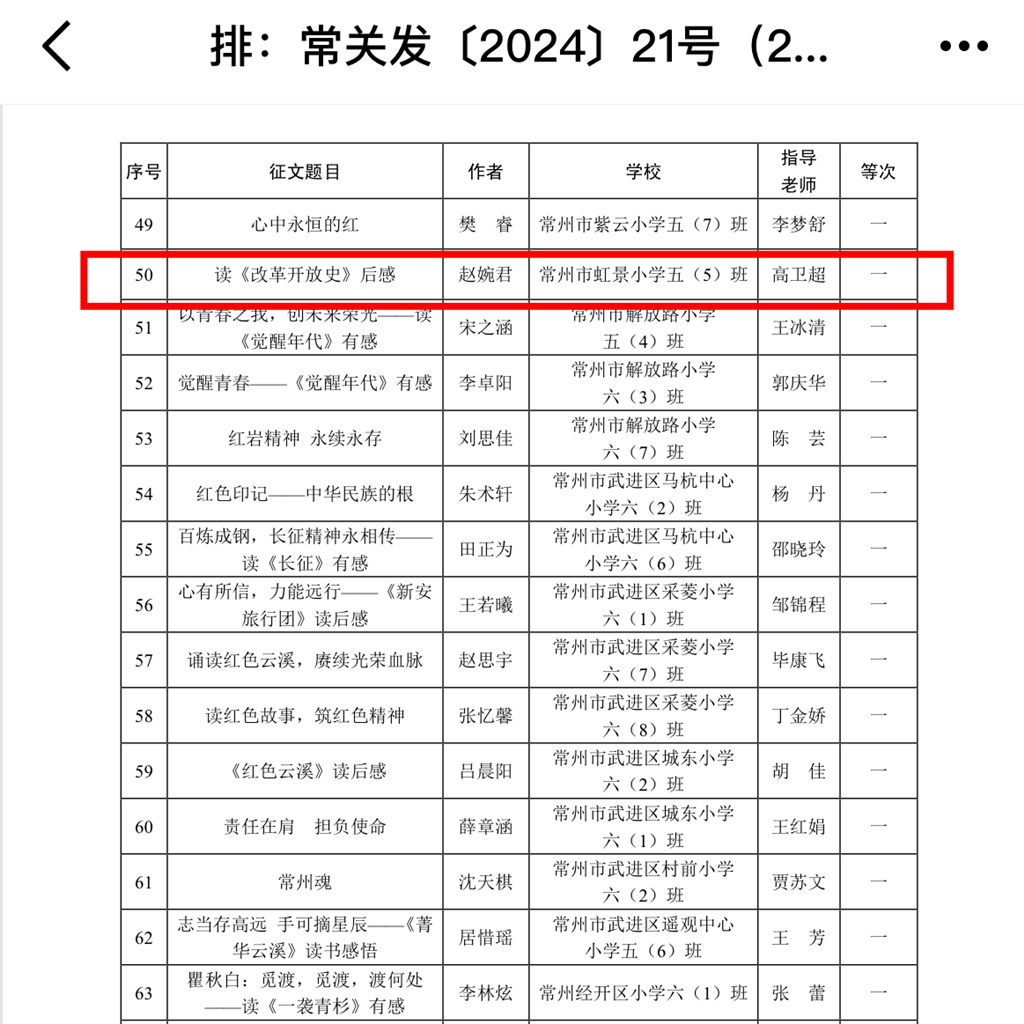 排：常关发〔2024〕21号（2...

| 序号 | 征文题目 | 作者 | 学校 | 指导老师 | 等次 |
|---|---|---|---|---|---|
| 49 | 心中永恒的红 | 樊 睿 | 常州市紫云小学五（7）班 | 李梦舒 | 一 |
| 50 | 读《改革开放史》后感 | 赵婉君 | 常州市虹景小学五（5）班 | 高卫超 | 一 |
| 51 | 以青春之我，创未来荣光——读《觉醒年代》有感 | 宋之涵 | 常州市解放路小学五（4）班 | 王冰清 | 一 |
| 52 | 觉醒青春——《觉醒年代》有感 | 李卓阳 | 常州市解放路小学六（3）班 | 郭庆华 | 一 |
| 53 | 红岩精神 永续永存 | 刘思佳 | 常州市解放路小学六（7）班 | 陈 芸 | 一 |
| 54 | 红色印记——中华民族的根 | 朱术轩 | 常州市武进区马杭中心小学六（2）班 | 杨 丹 | 一 |
| 55 | 百炼成钢，长征精神永相传——读《长征》有感 | 田正为 | 常州市武进区马杭中心小学六（6）班 | 邵晓玲 | 一 |
| 56 | 心有所信，力能远行——《新安旅行团》读后感 | 王若曦 | 常州市武进区采菱小学六（1）班 | 邹锦程 | 一 |
| 57 | 诵读红色云溪，赓续光荣血脉 | 赵思宇 | 常州市武进区采菱小学六（7）班 | 毕康飞 | 一 |
| 58 | 读红色故事，筑红色精神 | 张忆馨 | 常州市武进区采菱小学六（8）班 | 丁金娇 | 一 |
| 59 | 《红色云溪》读后感 | 吕晨阳 | 常州市武进区城东小学六（2）班 | 胡 佳 | 一 |
| 60 | 责任在肩 担负使命 | 薛章涵 | 常州市武进区城东小学六（1）班 | 王红娟 | 一 |
| 61 | 常州魂 | 沈天棋 | 常州市武进区村前小学六（2）班 | 贾苏文 | 一 |
| 62 | 志当存高远 手可摘星辰——《菁华云溪》读书感悟 | 居惜瑶 | 常州市武进区遥观中心小学五（6）班 | 王 芳 | 一 |
| 63 | 瞿秋白：觅渡，觅渡，渡何处——读《一袭青衫》有感 | 李林炫 | 常州经开区小学六（1）班 | 张 蕾 | 一 |